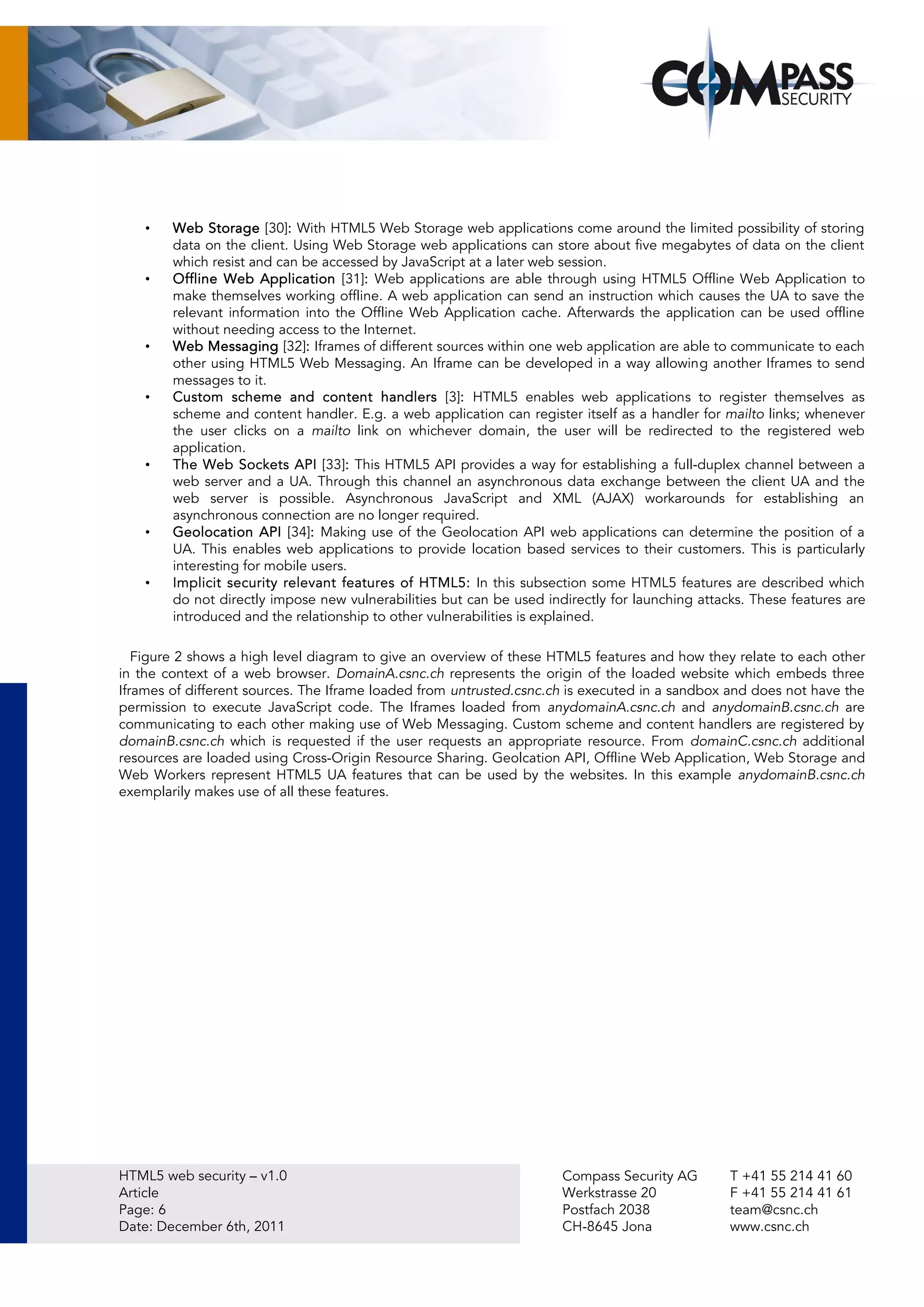 COMPASS SECURITY

• Web Storage [30]: With HTML5 Web Storage web applications come around the limited possibility of storing data on the client. Using Web Storage web applications can store about five megabytes of data on the client which resist and can be accessed by JavaScript at a later web session.
• Offline Web Application [31]: Web applications are able through using HTML5 Offline Web Application to make themselves working offline. A web application can send an instruction which causes the UA to save the relevant information into the Offline Web Application cache. Afterwards the application can be used offline without needing access to the Internet.
• Web Messaging [32]: Iframes of different sources within one web application are able to communicate to each other using HTML5 Web Messaging. An Iframe can be developed in a way allowing another Iframes to send messages to it.
• Custom scheme and content handlers [3]: HTML5 enables web applications to register themselves as scheme and content handler. E.g. a web application can register itself as a handler for mailto links; whenever the user clicks on a mailto link on whichever domain, the user will be redirected to the registered web application.
• The Web Sockets API [33]: This HTML5 API provides a way for establishing a full-duplex channel between a web server and a UA. Through this channel an asynchronous data exchange between the client UA and the web server is possible. Asynchronous JavaScript and XML (AJAX) workarounds for establishing an asynchronous connection are no longer required.
• Geolocation API [34]: Making use of the Geolocation API web applications can determine the position of a UA. This enables web applications to provide location based services to their customers. This is particularly interesting for mobile users.
• Implicit security relevant features of HTML5: In this subsection some HTML5 features are described which do not directly impose new vulnerabilities but can be used indirectly for launching attacks. These features are introduced and the relationship to other vulnerabilities is explained.

Figure 2 shows a high level diagram to give an overview of these HTML5 features and how they relate to each other in the context of a web browser. DomainA.csnc.ch represents the origin of the loaded website which embeds three Iframes of different sources. The Iframe loaded from untrusted.csnc.ch is executed in a sandbox and does not have the permission to execute JavaScript code. The Iframes loaded from anydomainA.csnc.ch and anydomainB.csnc.ch are communicating to each other making use of Web Messaging. Custom scheme and content handlers are registered by domainB.csnc.ch which is requested if the user requests an appropriate resource. From domainC.csnc.ch additional resources are loaded using Cross-Origin Resource Sharing. Geolcation API, Offline Web Application, Web Storage and Web Workers represent HTML5 UA features that can be used by the websites. In this example anydomainB.csnc.ch exemplarily makes use of all these features.

HTML5 web security – v1.0
Article
Page: 6
Date: December 6th, 2011

Compass Security AG
Werkstrasse 20
Postfach 2038
CH-8645 Jona

T +41 55 214 41 60
F +41 55 214 41 61
team@csnc.ch
www.csnc.ch